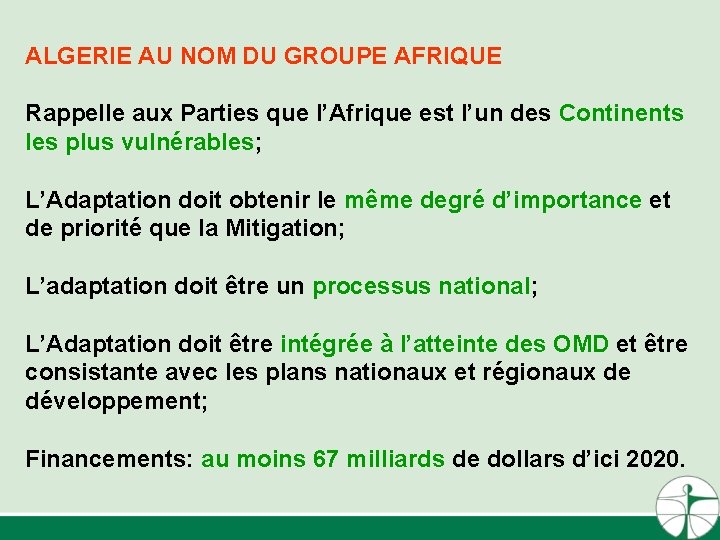 ALGERIE AU NOM DU GROUPE AFRIQUE

Rappelle aux Parties que l’Afrique est l’un des Continents les plus vulnérables;

L’Adaptation doit obtenir le même degré d’importance et de priorité que la Mitigation;

L’adaptation doit être un processus national;

L’Adaptation doit être intégrée à l’atteinte des OMD et être consistante avec les plans nationaux et régionaux de développement;

Financements: au moins 67 milliards de dollars d’ici 2020.